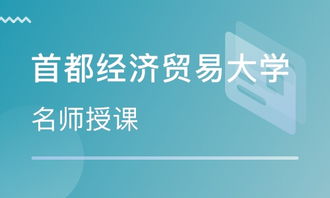 首都经济贸易大学

名师授课